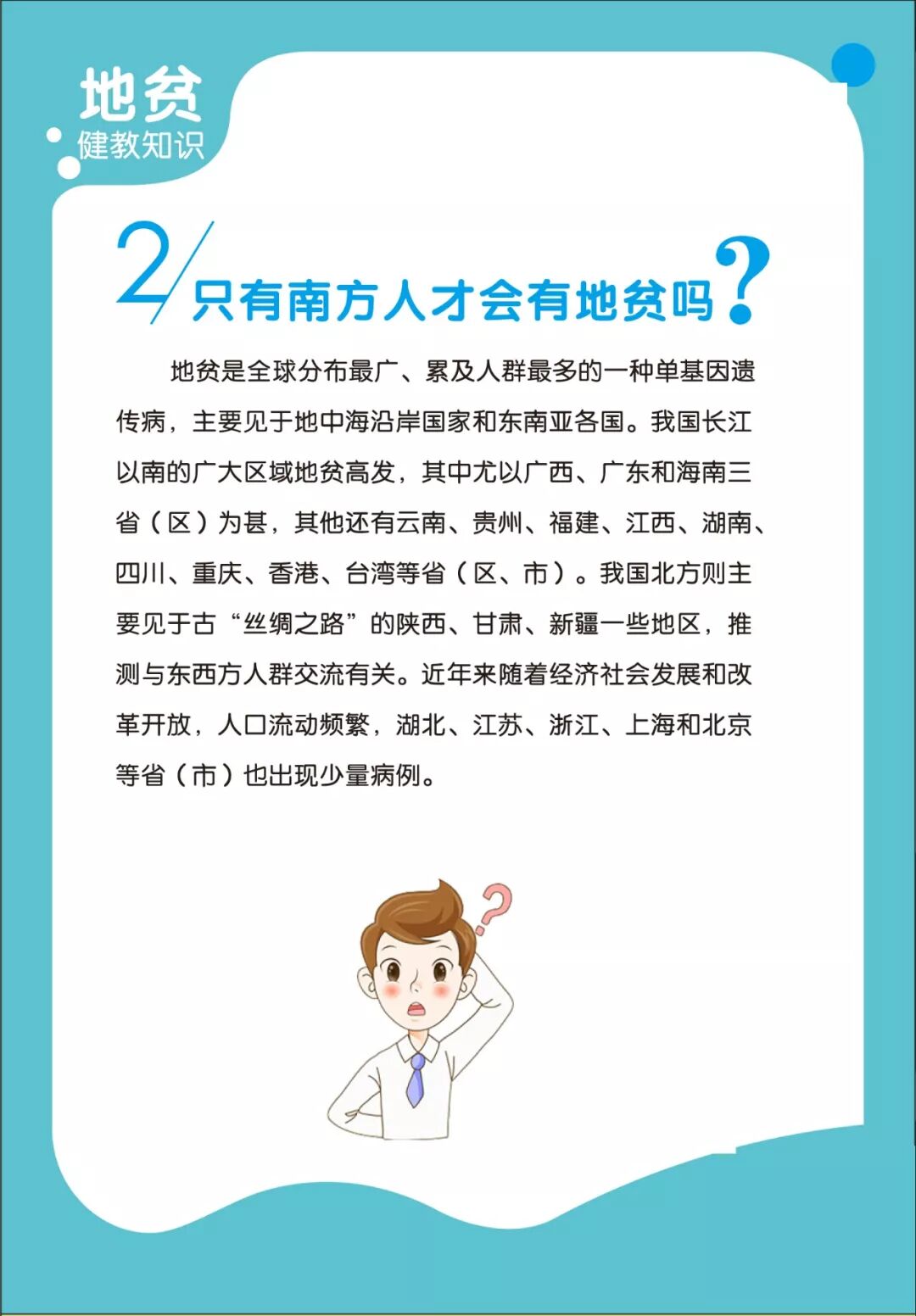 地贫
健教知识

2/只有南方人才会有地贫吗?

地贫是全球分布最广、累及人群最多的一种单基因遗传病，主要见于地中海沿岸国家和东南亚各国。我国长江以南的广大区域地贫高发，其中尤以广西、广东和海南三省（区）为甚，其他还有云南、贵州、福建、江西、湖南、四川、重庆、香港、台湾等省（区、市）。我国北方则主要见于古“丝绸之路”的陕西、甘肃、新疆一些地区，推测与东西方人群交流有关。近年来随着经济社会发展和改革开放，人口流动频繁，湖北、江苏、浙江、上海和北京等省（市）也出现少量病例。